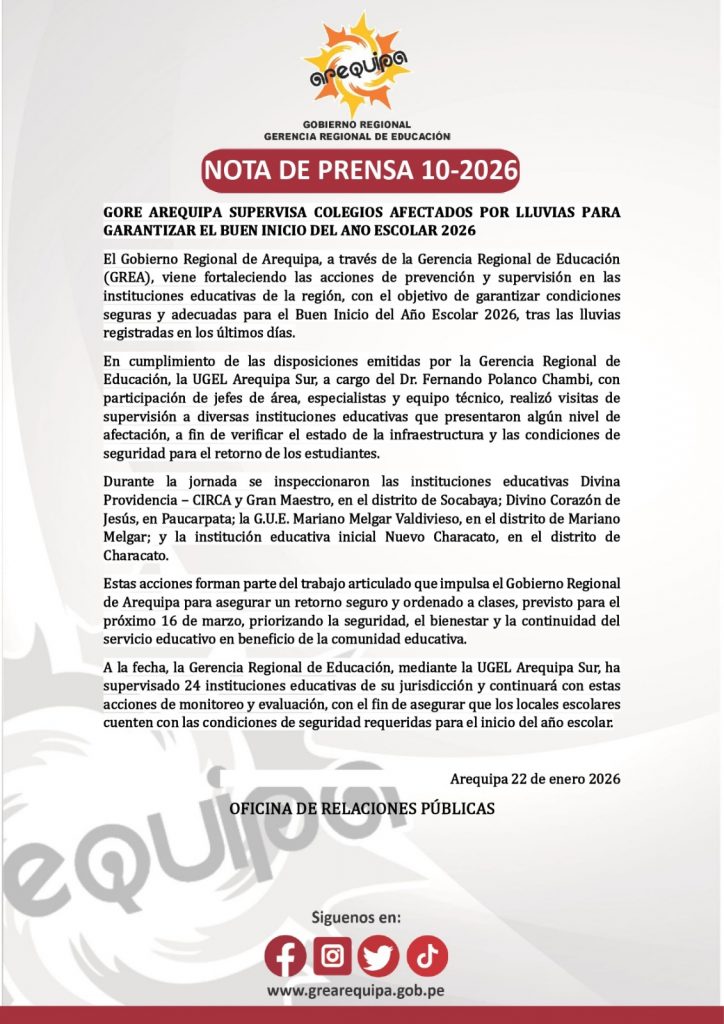 arequipa

GOBIERNO REGIONAL
GERENCIA REGIONAL DE EDUCACIÓN

NOTA DE PRENSA 10-2026

GORE AREQUIPA SUPERVISA COLEGIOS AFECTADOS POR LLUVIAS PARA GARANTIZAR EL BUEN INICIO DEL AÑO ESCOLAR 2026

El Gobierno Regional de Arequipa, a través de la Gerencia Regional de Educación (GREA), viene fortaleciendo las acciones de prevención y supervisión en las instituciones educativas de la región, con el objetivo de garantizar condiciones seguras y adecuadas para el Buen Inicio del Año Escolar 2026, tras las lluvias registradas en los últimos días.

En cumplimiento de las disposiciones emitidas por la Gerencia Regional de Educación, la UGEL Arequipa Sur, a cargo del Dr. Fernando Polanco Chambi, con participación de jefes de área, especialistas y equipo técnico, realizó visitas de supervisión a diversas instituciones educativas que presentaron algún nivel de afectación, a fin de verificar el estado de la infraestructura y las condiciones de seguridad para el retorno de los estudiantes.

Durante la jornada se inspeccionaron las instituciones educativas Divina Providencia – CIRCA y Gran Maestro, en el distrito de Socabaya; Divino Corazón de Jesús, en Paucarpata; la G.U.E. Mariano Melgar Valdivieso, en el distrito de Mariano Melgar; y la institución educativa inicial Nuevo Characato, en el distrito de Characato.

Estas acciones forman parte del trabajo articulado que impulsa el Gobierno Regional de Arequipa para asegurar un retorno seguro y ordenado a clases, previsto para el próximo 16 de marzo, priorizando la seguridad, el bienestar y la continuidad del servicio educativo en beneficio de la comunidad educativa.

A la fecha, la Gerencia Regional de Educación, mediante la UGEL Arequipa Sur, ha supervisado 24 instituciones educativas de su jurisdicción y continuará con estas acciones de monitoreo y evaluación, con el fin de asegurar que los locales escolares cuenten con las condiciones de seguridad requeridas para el inicio del año escolar.

Arequipa 22 de enero 2026

OFICINA DE RELACIONES PÚBLICAS

arequipa

Siguenos en:

www.grearequipa.gob.pe